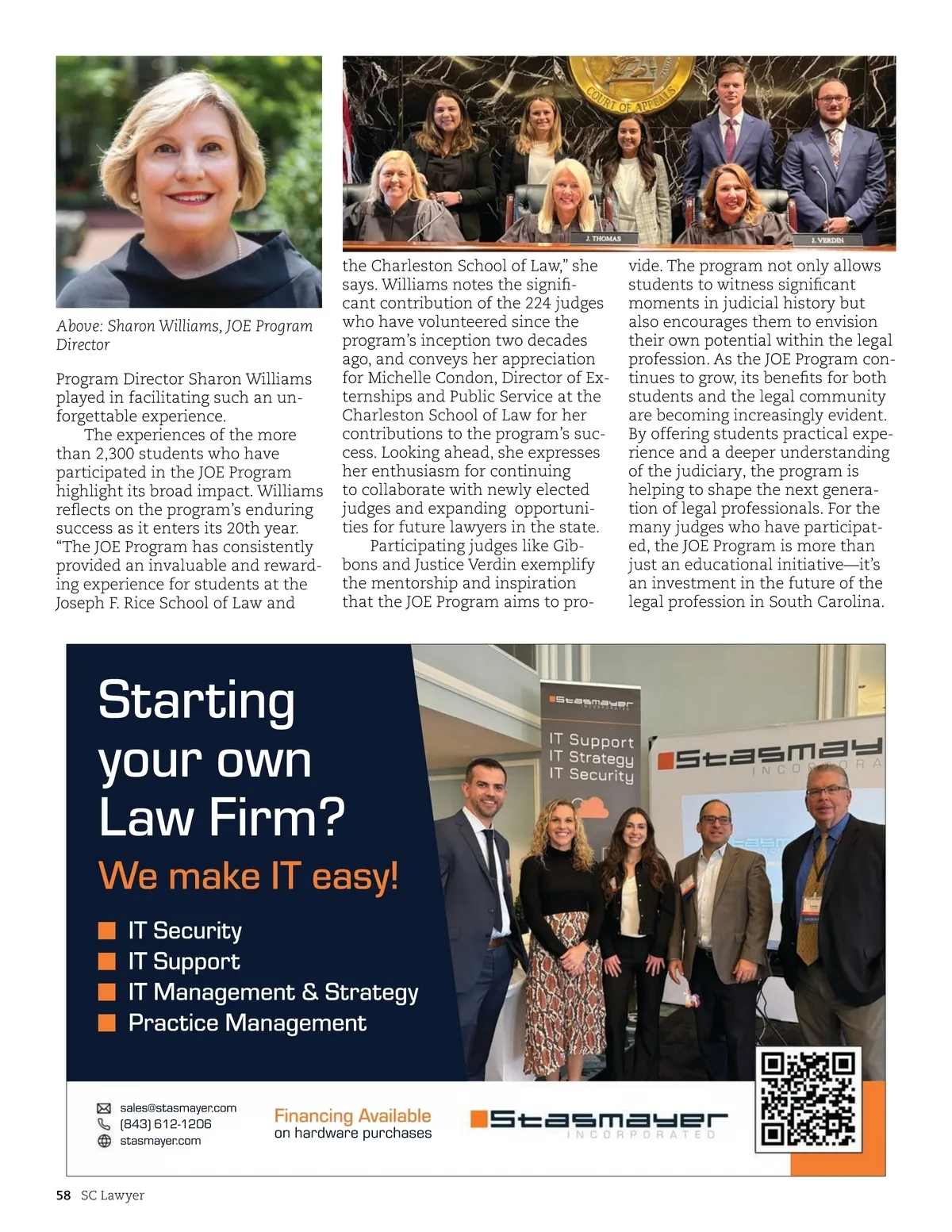 COURT OF APPEALS

J. THOMAS

J. VERDIN

Above: Sharon Williams, JOE Program Director

Program Director Sharon Williams played in facilitating such an unforgettable experience.

The experiences of the more than 2,300 students who have participated in the JOE Program highlight its broad impact. Williams reflects on the program's enduring success as it enters its 20th year. "The JOE Program has consistently provided an invaluable and rewarding experience for students at the Joseph F. Rice School of Law and the Charleston School of Law," she says. Williams notes the significant contribution of the 224 judges who have volunteered since the program's inception two decades ago, and conveys her appreciation for Michelle Condon, Director of Externships and Public Service at the Charleston School of Law for her contributions to the program's success. Looking ahead, she expresses her enthusiasm for continuing to collaborate with newly elected judges and expanding opportunities for future lawyers in the state.

Participating judges like Gibbons and Justice Verdin exemplify the mentorship and inspiration that the JOE Program aims to provide. The program not only allows students to witness significant moments in judicial history but also encourages them to envision their own potential within the legal profession. As the JOE Program continues to grow, its benefits for both students and the legal community are becoming increasingly evident. By offering students practical experience and a deeper understanding of the judiciary, the program is helping to shape the next generation of legal professionals. For the many judges who have participated, the JOE Program is more than just an educational initiative—it's an investment in the future of the legal profession in South Carolina.

Starting your own Law Firm?

We make IT easy!

IT Security
IT Support
IT Management & Strategy
Practice Management

Stasmayer INCORPORATED
IT Support
IT Strategy
IT Security

Stasmay INCORPORA

sales@stasmayer.com
(843) 612-1206
stasmayer.com

Financing Available on hardware purchases

Stasmayer INCORPORATED

58 SC Lawyer